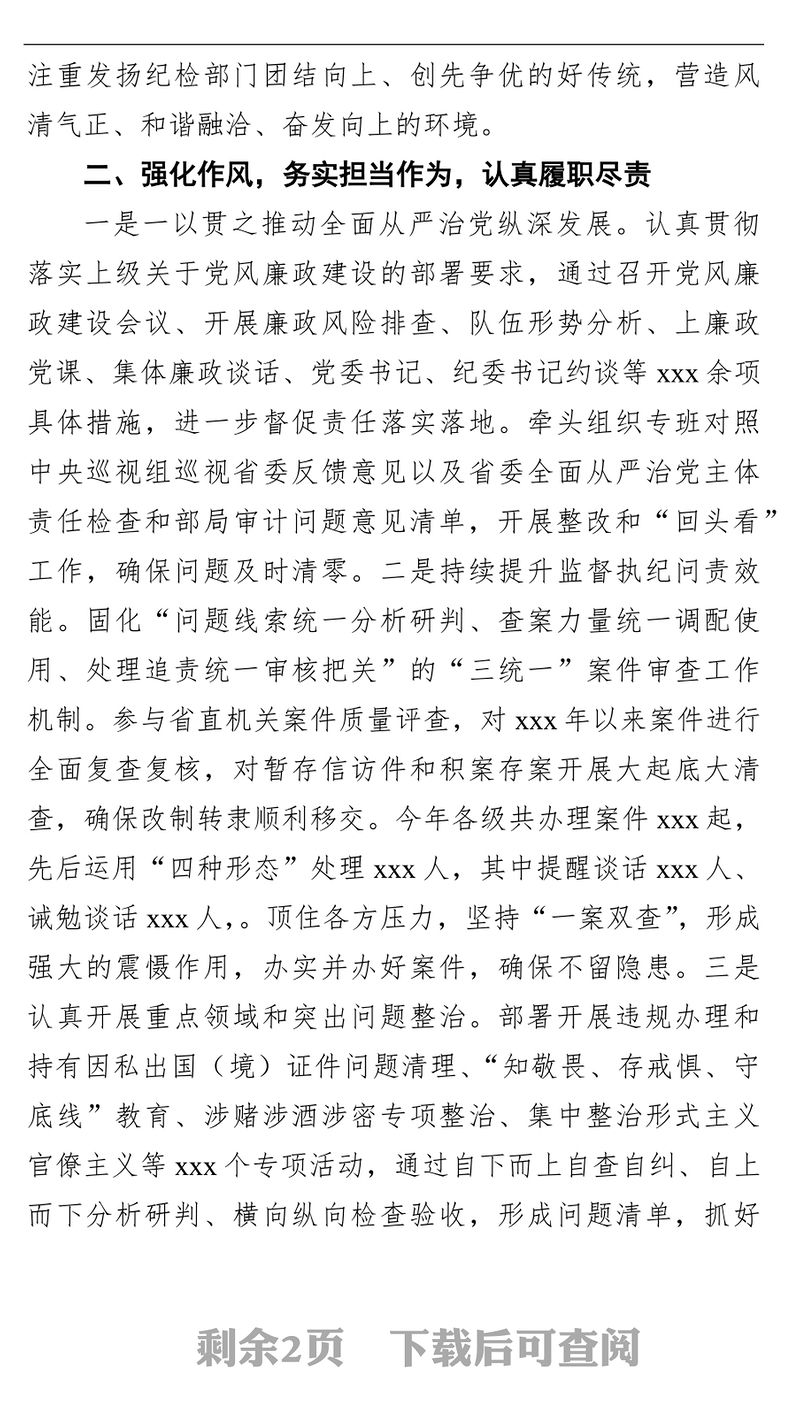 注重发扬纪检部门团结向上、创先争优的好传统，营造风清气正、和谐融洽、奋发向上的环境。

二、强化作风，务实担当作为，认真履职尽责

一是一以贯之推动全面从严治党纵深发展。认真贯彻落实上级关于党风廉政建设的部署要求，通过召开党风廉政建设会议、开展廉政风险排查、队伍形势分析、上廉政党课、集体廉政谈话、党委书记、纪委书记约谈等 xxx 余项具体措施，进一步督促责任落实落地。牵头组织专班对照中央巡视组巡视省委反馈意见以及省委全面从严治党主体责任检查和部局审计问题意见清单，开展整改和“回头看”工作，确保问题及时清零。二是持续提升监督执纪问责效能。固化“问题线索统一分析研判、查案力量统一调配使用、处理追责统一审核把关”的“三统一”案件审查工作机制。参与省直机关案件质量评查，对 xxx 年以来案件进行全面复查复核，对暂存信访件和积案存案开展大起底大清查，确保改制转隶顺利移交。今年各级共办理案件 xxx 起，先后运用“四种形态”处理 xxx 人，其中提醒谈话 xxx 人、诫勉谈话 xxx 人，。顶住各方压力，坚持“一案双查”，形成强大的震慑作用，办实并办好案件，确保不留隐患。三是认真开展重点领域和突出问题整治。部署开展违规办理和持有因私出国（境）证件问题清理、“知敬畏、存戒惧、守底线”教育、涉赌涉酒涉密专项整治、集中整治形式主义官僚主义等 xxx 个专项活动，通过自下而上自查自纠、自上而下分析研判、横向纵向检查验收，形成问题清单，抓好

剩余2页　下载后可查阅